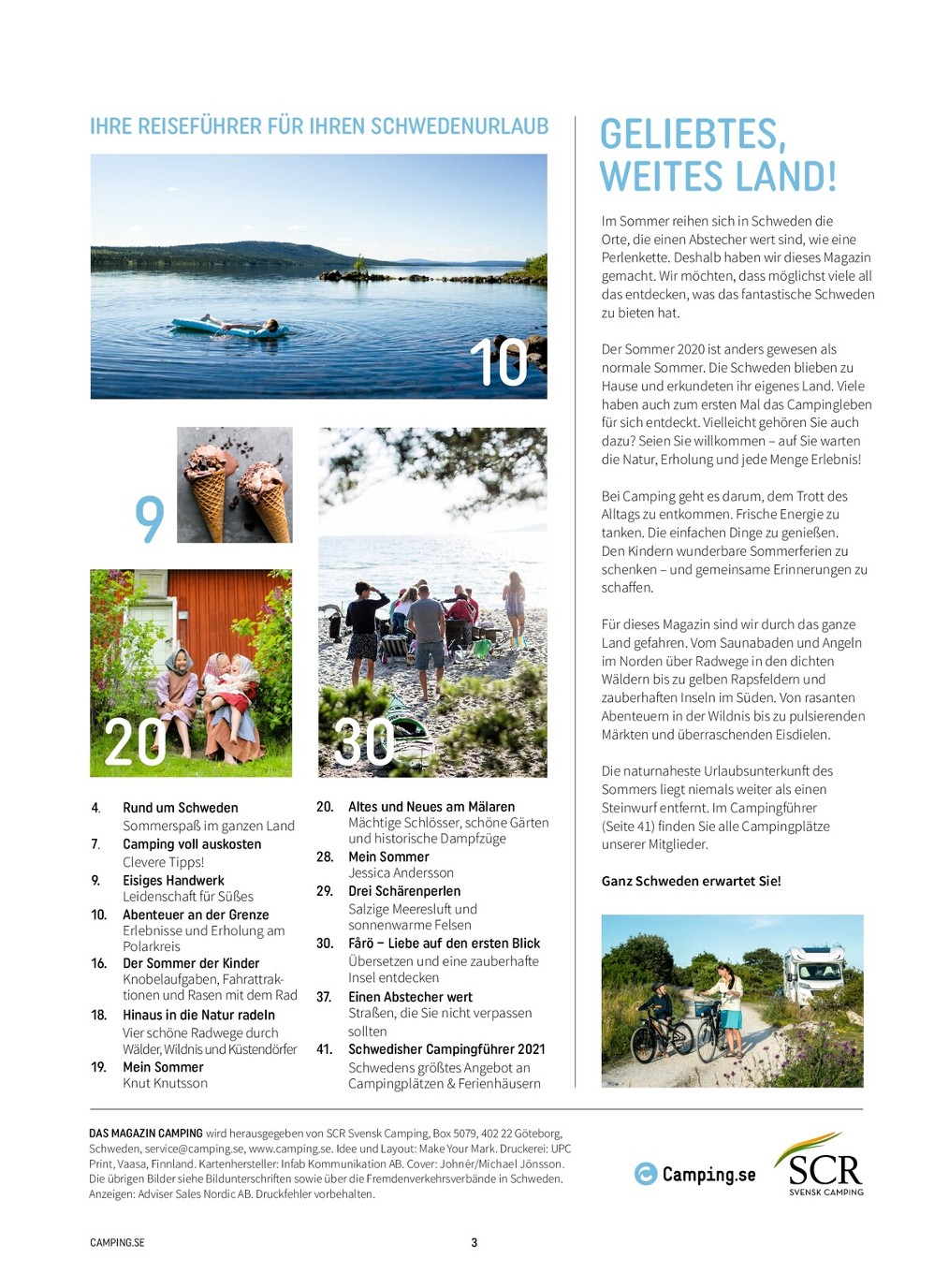 IHRE REISEFÜHRER FÜR IHREN SCHWEDENURLAUB

10

9

20

30

4. Rund um Schweden
Sommerspaß im ganzen Land

7. Camping voll auskosten
Clevere Tipps!

9. Eisiges Handwerk
Leidenschaft für Süßes

10. Abenteuer an der Grenze
Erlebnisse und Erholung am Polarkreis

16. Der Sommer der Kinder
Knobelaufgaben, Fahrattraktionen und Rasen mit dem Rad

18. Hinaus in die Natur radeln
Vier schöne Radwege durch Wälder, Wildnis und Küstendörfer

19. Mein Sommer
Knut Knutsson

20. Altes und Neues am Mälaren
Mächtige Schlösser, schöne Gärten und historische Dampfzüge

28. Mein Sommer
Jessica Andersson

29. Drei Schärenperlen
Salzige Meeresluft und sonnenwarme Felsen

30. Fårö – Liebe auf den ersten Blick
Übersetzen und eine zauberhafte Insel entdecken

37. Einen Abstecher wert
Straßen, die Sie nicht verpassen sollten

41. Schwedisher Campingführer 2021
Schwedens größtes Angebot an Campingplätzen & Ferienhäusern

GELIEBTES, WEITES LAND!

Im Sommer reihen sich in Schweden die Orte, die einen Abstecher wert sind, wie eine Perlenkette. Deshalb haben wir dieses Magazin gemacht. Wir möchten, dass möglichst viele all das entdecken, was das fantastische Schweden zu bieten hat.

Der Sommer 2020 ist anders gewesen als normale Sommer. Die Schweden blieben zu Hause und erkundeten ihr eigenes Land. Viele haben auch zum ersten Mal das Campingleben für sich entdeckt. Vielleicht gehören Sie auch dazu? Seien Sie willkommen – auf Sie warten die Natur, Erholung und jede Menge Erlebnis!

Bei Camping geht es darum, dem Trott des Alltags zu entkommen. Frische Energie zu tanken. Die einfachen Dinge zu genießen. Den Kindern wunderbare Sommerferien zu schenken – und gemeinsame Erinnerungen zu schaffen.

Für dieses Magazin sind wir durch das ganze Land gefahren. Vom Saunabaden und Angeln im Norden über Radwege in den dichten Wäldern bis zu gelben Rapsfeldern und zauberhaften Inseln im Süden. Von rasanten Abenteuern in der Wildnis bis zu pulsierenden Märkten und überraschenden Eisdielen.

Die naturnaheste Urlaubsunterkunft des Sommers liegt niemals weiter als einen Steinwurf entfernt. Im Campingführer (Seite 41) finden Sie alle Campingplätze unserer Mitglieder.

Ganz Schweden erwartet Sie!

DAS MAGAZIN CAMPING wird herausgegeben von SCR Svensk Camping, Box 5079, 402 22 Göteborg, Schweden, service@camping.se, www.camping.se. Idee und Layout: Make Your Mark. Druckerei: UPC Print, Vaasa, Finnland. Kartenhersteller: Infab Kommunikation AB. Cover: Johnér/Michael Jönsson. Die übrigen Bilder siehe Bildunterschriften sowie über die Fremdenverkehrsverbände in Schweden. Anzeigen: Adviser Sales Nordic AB. Druckfehler vorbehalten.

Camping.se

SCR SVENSK CAMPING

CAMPING.SE

3